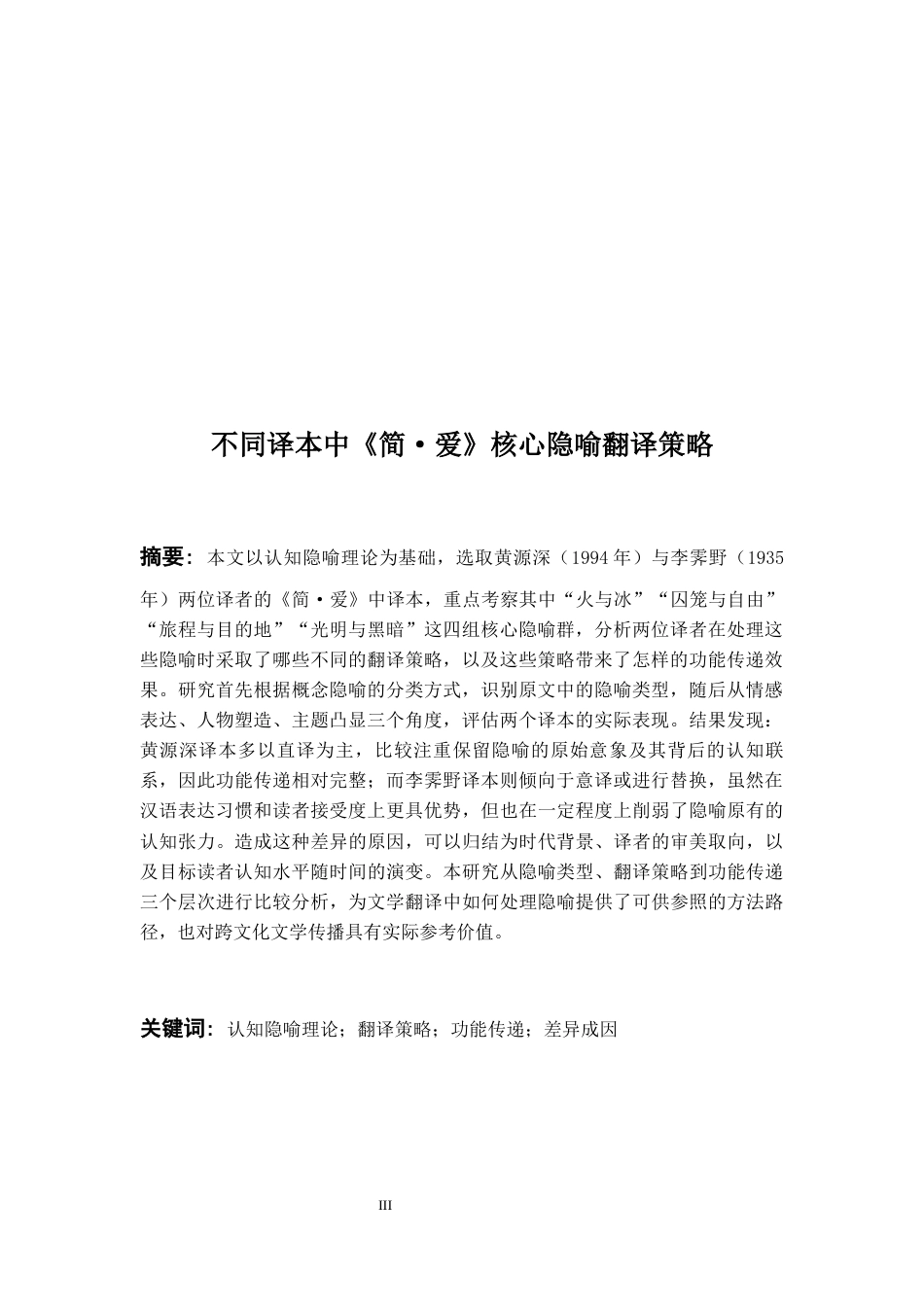 不同译本中《简·爱》核心隐喻翻译策略

摘要：本文以认知隐喻理论为基础，选取黄源深（1994年）与李霁野（1935年）两位译者的《简·爱》中译本，重点考察其中“火与冰”“囚笼与自由”“旅程与目的地”“光明与黑暗”这四组核心隐喻群，分析两位译者在处理这些隐喻时采取了哪些不同的翻译策略，以及这些策略带来了怎样的功能传递效果。研究首先根据概念隐喻的分类方式，识别原文中的隐喻类型，随后从情感表达、人物塑造、主题凸显三个角度，评估两个译本的实际表现。结果发现：黄源深译本多以直译为主，比较注重保留隐喻的原始意象及其背后的认知联系，因此功能传递相对完整；而李霁野译本则倾向于意译或进行替换，虽然在汉语表达习惯和读者接受度上更具优势，但也在一定程度上削弱了隐喻原有的认知张力。造成这种差异的原因，可以归结为时代背景、译者的审美取向，以及目标读者认知水平随时间的演变。本研究从隐喻类型、翻译策略到功能传递三个层次进行比较分析，为文学翻译中如何处理隐喻提供了可供参照的方法路径，也对跨文化文学传播具有实际参考价值。

关键词：认知隐喻理论；翻译策略；功能传递；差异成因

III